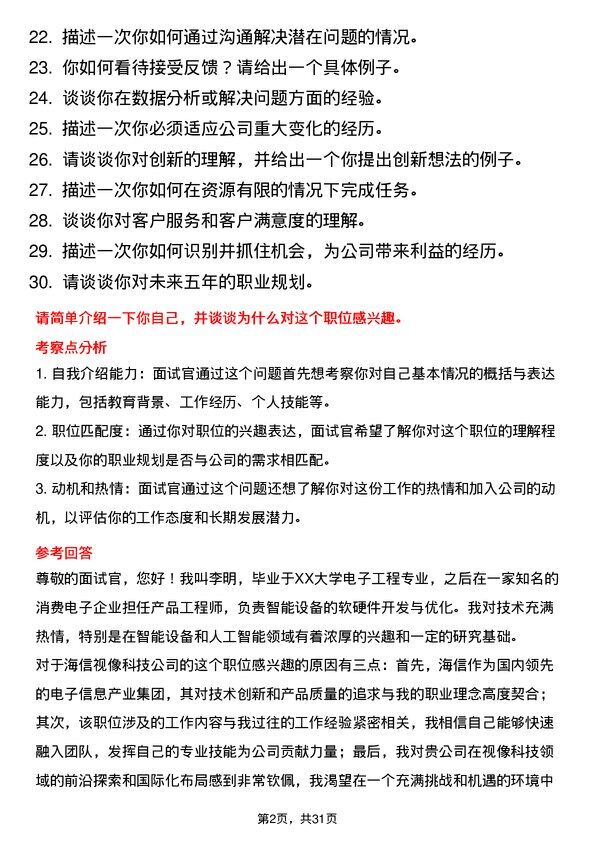 22. 描述一次你如何通过沟通解决潜在问题的情况。
23. 你如何看待接受反馈？请给出一个具体例子。
24. 谈谈你在数据分析或解决问题方面的经验。
25. 描述一次你必须适应公司重大变化的经历。
26. 请谈谈你对创新的理解，并给出一个你提出创新想法的例子。
27. 描述一次你如何在资源有限的情况下完成任务。
28. 谈谈你对客户服务和客户满意度的理解。
29. 描述一次你如何识别并抓住机会，为公司带来利益的经历。
30. 请谈谈你对未来五年的职业规划。

请简单介绍一下你自己，并谈谈为什么对这个职位感兴趣。

考察点分析

1. 自我介绍能力：面试官通过这个问题首先想考察你对自己基本情况的概括与表达能力，包括教育背景、工作经历、个人技能等。
2. 职位匹配度：通过你对职位的兴趣表达，面试官希望了解你对这个职位的理解程度以及你的职业规划是否与公司的需求相匹配。
3. 动机和热情：面试官通过这个问题还想了解你对这份工作的热情和加入公司的动机，以评估你的工作态度和长期发展潜力。

参考回答

尊敬的面试官，您好！我叫李明，毕业于XX大学电子工程专业，之后在一家知名的消费电子企业担任产品工程师，负责智能设备的软硬件开发与优化。我对技术充满热情，特别是在智能设备和人工智能领域有着浓厚的兴趣和一定的研究基础。
对于海信视像科技公司的这个职位感兴趣的原因有三点：首先，海信作为国内领先的电子信息产业集团，其对技术创新和产品质量的追求与我的职业理念高度契合；其次，该职位涉及的工作内容与我过往的工作经验紧密相关，我相信自己能够快速融入团队，发挥自己的专业技能为公司贡献力量；最后，我对贵公司在视像科技领域的前沿探索和国际化布局感到非常钦佩，我渴望在一个充满挑战和机遇的环境中

第2页，共31页